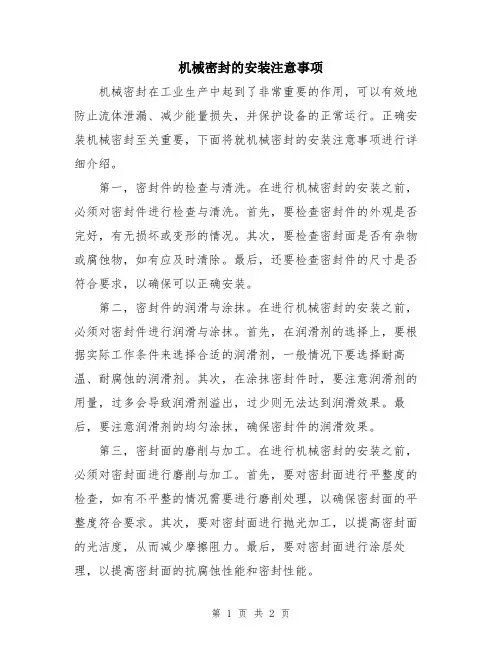 机械密封的安装注意事项

机械密封在工业生产中起到了非常重要的作用，可以有效地防止流体泄漏、减少能量损失，并保护设备的正常运行。正确安装机械密封至关重要，下面将就机械密封的安装注意事项进行详细介绍。

第一，密封件的检查与清洗。在进行机械密封的安装之前，必须对密封件进行检查与清洗。首先，要检查密封件的外观是否完好，有无损坏或变形的情况。其次，要检查密封面是否有杂物或腐蚀物，如有应及时清除。最后，还要检查密封件的尺寸是否符合要求，以确保可以正确安装。

第二，密封件的润滑与涂抹。在进行机械密封的安装之前，必须对密封件进行润滑与涂抹。首先，在润滑剂的选择上，要根据实际工作条件来选择合适的润滑剂，一般情况下要选择耐高温、耐腐蚀的润滑剂。其次，在涂抹密封件时，要注意润滑剂的用量，过多会导致润滑剂溢出，过少则无法达到润滑效果。最后，要注意润滑剂的均匀涂抹，确保密封件的润滑效果。

第三，密封面的磨削与加工。在进行机械密封的安装之前，必须对密封面进行磨削与加工。首先，要对密封面进行平整度的检查，如有不平整的情况需要进行磨削处理，以确保密封面的平整度符合要求。其次，要对密封面进行抛光加工，以提高密封面的光洁度，从而减少摩擦阻力。最后，要对密封面进行涂层处理，以提高密封面的抗腐蚀性能和密封性能。

第 1 页 共 2 页